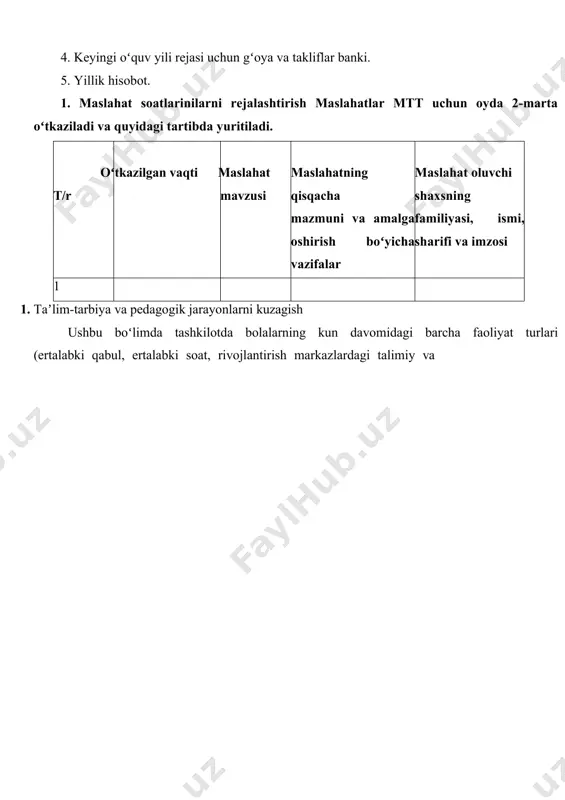 4. Keyingi o‘quv yili rejasi uchun g‘oya va takliflar banki.

5. Yillik hisobot.

1. Maslahat soatlarinilarni rejalashtirish Maslahatlar MTT uchun oyda 2-marta o‘tkaziladi va quyidagi tartibda yuritiladi.

| T/r | O‘tkazilgan vaqti | Maslahat mavzusi | Maslahatning qisqacha mazmuni va amalga oshirish bo‘yicha vazifalar | Maslahat oluvchi shaxsning familiyasi, ismi, sharifi va imzosi |
|---|---|---|---|---|
| 1 | | | | |

1. Ta’lim-tarbiya va pedagogik jarayonlarni kuzagish

Ushbu bo‘limda tashkilotda bolalarning kun davomidagi barcha faoliyat turlari (ertalabki qabul, ertalabki soat, rivojlantirish markazlardagi talimiy va

FaylHub.uz